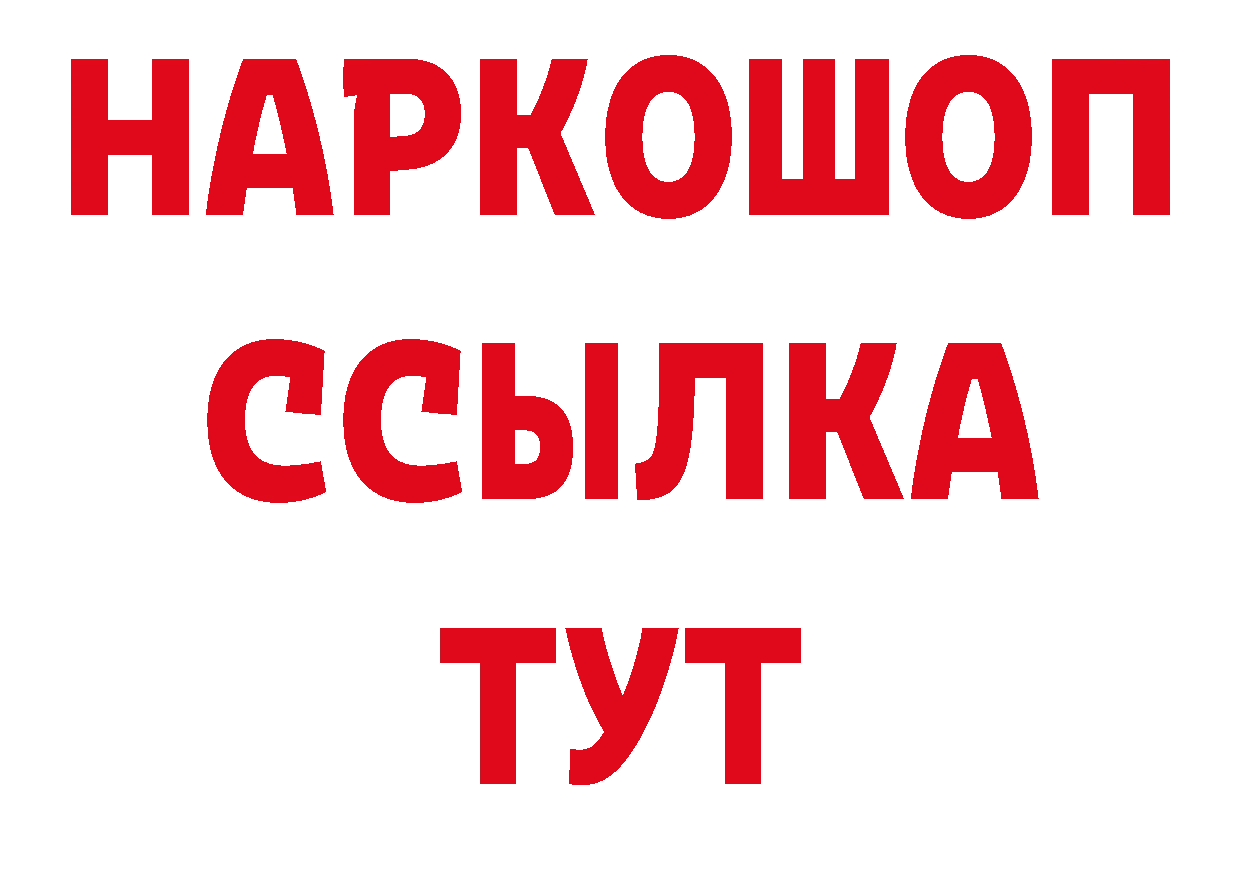 НАРКОШОП
ССЫЛКА
ТУТ